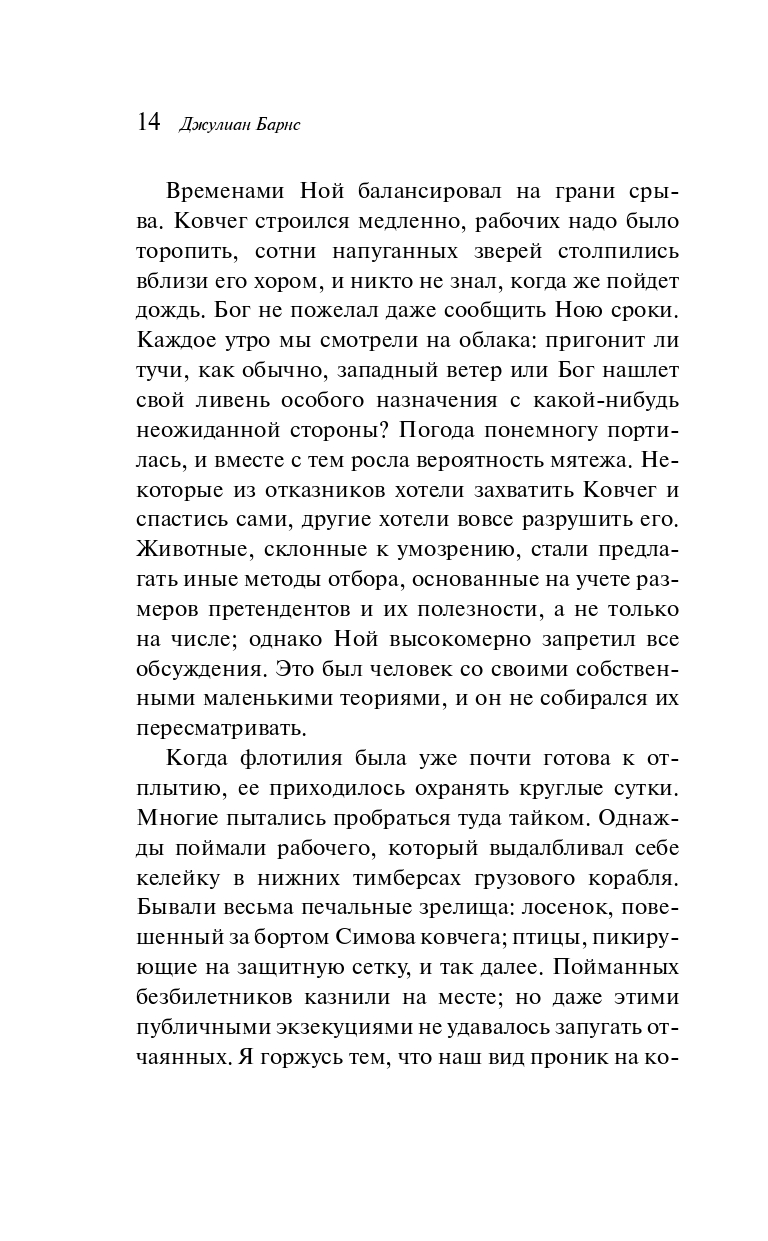 14 Джулиан Барнс

Временами Ной балансировал на грани срыва. Ковчег строился медленно, рабочих надо было торопить, сотни напуганных зверей столпились вблизи его хором, и никто не знал, когда же пойдет дождь. Бог не пожелал даже сообщить Ною сроки. Каждое утро мы смотрели на облака: пригонит ли тучи, как обычно, западный ветер или Бог нашлет свой ливень особого назначения с какой-нибудь неожиданной стороны? Погода понемногу портилась, и вместе с тем росла вероятность мятежа. Некоторые из отказников хотели захватить Ковчег и спастись сами, другие хотели вовсе разрушить его. Животные, склонные к умозрению, стали предлагать иные методы отбора, основанные на учете размеров претендентов и их полезности, а не только на числе; однако Ной высокомерно запретил все обсуждения. Это был человек со своими собственными маленькими теориями, и он не собирался их пересматривать.

Когда флотилия была уже почти готова к отплытию, ее приходилось охранять круглые сутки. Многие пытались пробраться туда тайком. Однажды поймали рабочего, который выдалбливал себе келейку в нижних тимберсах грузового корабля. Бывали весьма печальные зрелища: лосенок, повешенный за бортом Симова ковчега; птицы, пикирующие на защитную сетку, и так далее. Пойманных безбилетников казнили на месте; но даже этими публичными экзекуциями не удавалось запугать отчаянных. Я горжусь тем, что наш вид проник на ко-